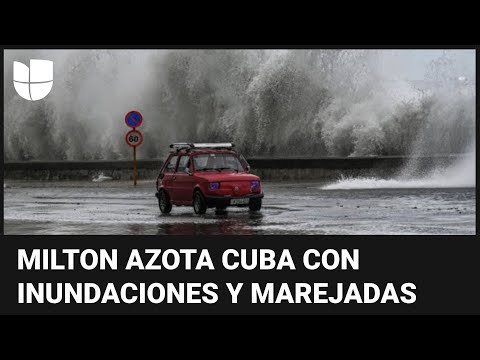 60

MILTON AZOTA CUBA CON INUNDACIONES Y MAREJADAS